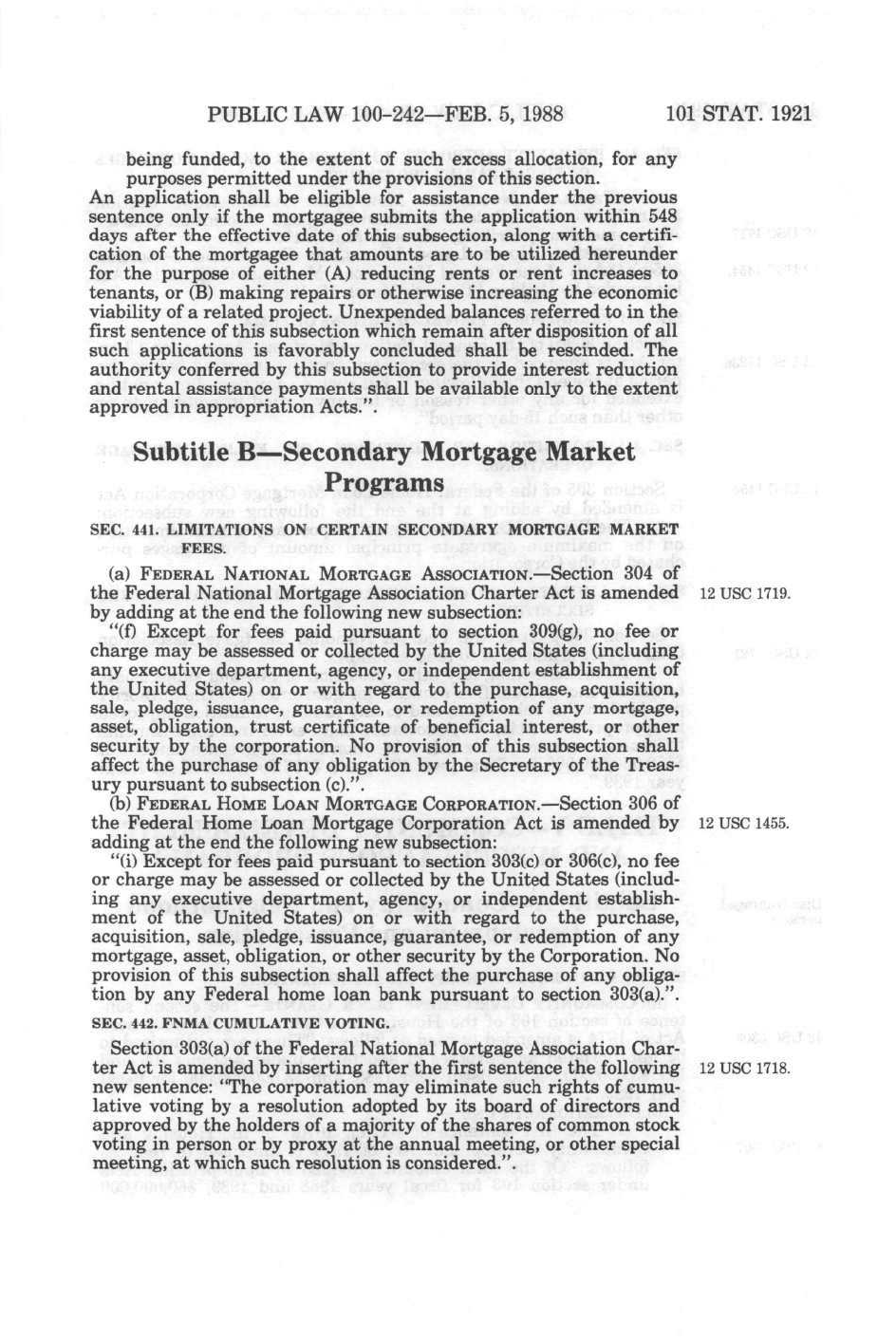 PUBLIC LAW 100-242—FEB. 5, 1988 101 STAT. 1921

being funded, to the extent of such excess allocation, for any purposes permitted under the provisions of this section.
An application shall be eligible for assistance under the previous sentence only if the mortgagee submits the application within 548 days after the effective date of this subsection, along with a certification of the mortgagee that amounts are to be utilized hereunder for the purpose of either (A) reducing rents or rent increases to tenants, or (B) making repairs or otherwise increasing the economic viability of a related project. Unexpended balances referred to in the first sentence of this subsection which remain after disposition of all such applications is favorably concluded shall be rescinded. The authority conferred by this subsection to provide interest reduction and rental assistance payments shall be available only to the extent approved in appropriation Acts.".

Subtitle B—Secondary Mortgage Market Programs

SEC. 441. LIMITATIONS ON CERTAIN SECONDARY MORTGAGE MARKET FEES.

(a) FEDERAL NATIONAL MORTGAGE ASSOCIATION.—Section 304 of the Federal National Mortgage Association Charter Act is amended by adding at the end the following new subsection:

12 USC 1719.

"(f) Except for fees paid pursuant to section 309(g), no fee or charge may be assessed or collected by the United States (including any executive department, agency, or independent establishment of the United States) on or with regard to the purchase, acquisition, sale, pledge, issuance, guarantee, or redemption of any mortgage, asset, obligation, trust certificate of beneficial interest, or other security by the corporation. No provision of this subsection shall affect the purchase of any obligation by the Secretary of the Treasury pursuant to subsection (c).".

(b) FEDERAL HOME LOAN MORTGAGE CORPORATION.—Section 306 of the Federal Home Loan Mortgage Corporation Act is amended by adding at the end the following new subsection:

12 USC 1455.

"(i) Except for fees paid pursuant to section 303(c) or 306(c), no fee or charge may be assessed or collected by the United States (including any executive department, agency, or independent establishment of the United States) on or with regard to the purchase, acquisition, sale, pledge, issuance, guarantee, or redemption of any mortgage, asset, obligation, or other security by the Corporation. No provision of this subsection shall affect the purchase of any obligation by any Federal home loan bank pursuant to section 303(a).".

SEC. 442. FNMA CUMULATIVE VOTING.

Section 303(a) of the Federal National Mortgage Association Charter Act is amended by inserting after the first sentence the following new sentence: "The corporation may eliminate such rights of cumulative voting by a resolution adopted by its board of directors and approved by the holders of a majority of the shares of common stock voting in person or by proxy at the annual meeting, or other special meeting, at which such resolution is considered.".

12 USC 1718.